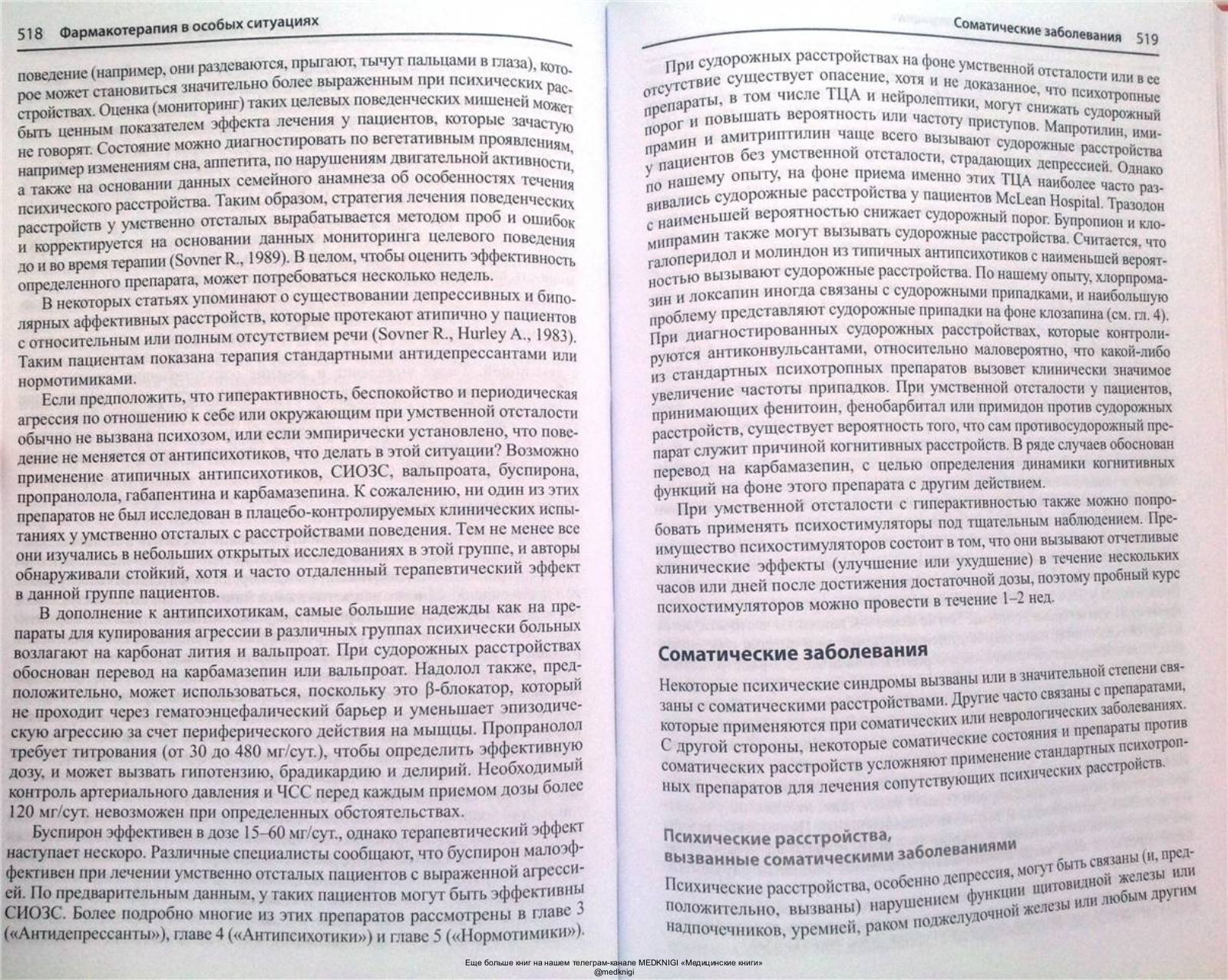 518 Фармакотерапия в особых ситуациях

поведение (например, они раздеваются, прыгают, тычут пальцами в глаза), которое может становиться значительно более выраженным при психических расстройствах. Оценка (мониторинг) таких целевых поведенческих мишеней может быть ценным показателем эффекта лечения у пациентов, которые зачастую не говорят. Состояние можно диагностировать по вегетативным проявлениям, например изменениям сна, аппетита, по нарушениям двигательной активности, а также на основании данных семейного анамнеза об особенностях течения психического расстройства. Таким образом, стратегия лечения поведенческих расстройств у умственно отсталых вырабатывается методом проб и ошибок и корректируется на основании данных мониторинга целевого поведения до и во время терапии (Sovner R., 1989). В целом, чтобы оценить эффективность определенного препарата, может потребоваться несколько недель.

В некоторых статьях упоминают о существовании депрессивных и биполярных аффективных расстройств, которые протекают атипично у пациентов с относительным или полным отсутствием речи (Sovner R., Hurley A., 1983). Таким пациентам показана терапия стандартными антидепрессантами или нормотимиками.

Если предположить, что гиперактивность, беспокойство и периодическая агрессия по отношению к себе или окружающим при умственной отсталости обычно не вызвана психозом, или если эмпирически установлено, что поведение не меняется от антипсихотиков, что делать в этой ситуации? Возможно применение атипичных антипсихотиков, СИОЗС, вальпроата, буспирона, пропранолола, габапентина и карбамазепина. К сожалению, ни один из этих препаратов не был исследован в плацебо-контролируемых клинических испытаниях у умственно отсталых с расстройствами поведения. Тем не менее все они изучались в небольших открытых исследованиях в этой группе, и авторы обнаруживали стойкий, хотя и часто отдаленный терапевтический эффект в данной группе пациентов.

В дополнение к антипсихотикам, самые большие надежды как на препараты для купирования агрессии в различных группах психически больных возлагают на карбонат лития и вальпроат. При судорожных расстройствах обоснован перевод на карбамазепин или вальпроат. Надолол также, предположительно, может использоваться, поскольку это β-блокатор, который не проходит через гематоэнцефалический барьер и уменьшает эпизодическую агрессию за счет периферического действия на мышцы. Пропранолол требует титрования (от 30 до 480 мг/сут.), чтобы определить эффективную дозу, и может вызвать гипотензию, брадикардию и делирий. Необходимый контроль артериального давления и ЧСС перед каждым приемом дозы более 120 мг/сут. невозможен при определенных обстоятельствах.

Буспирон эффективен в дозе 15–60 мг/сут., однако терапевтический эффект наступает нескоро. Различные специалисты сообщают, что буспирон малоэффективен при лечении умственно отсталых пациентов с выраженной агрессией. По предварительным данным, у таких пациентов могут быть эффективны СИОЗС. Более подробно многие из этих препаратов рассмотрены в главе 3 («Антидепрессанты»), главе 4 («Антипсихотики») и главе 5 («Нормотимики»).

Соматические заболевания 519

При судорожных расстройствах на фоне умственной отсталости или в ее отсутствие существует опасение, хотя и не доказанное, что психотропные препараты, в том числе ТЦА и нейролептики, могут снижать судорожный порог и повышать вероятность или частоту приступов. Мапротилин, имипрамин и амитриптилин чаще всего вызывают судорожные расстройства у пациентов без умственной отсталости, страдающих депрессией. Однако по нашему опыту, на фоне приема именно этих ТЦА наиболее часто развивались судорожные расстройства у пациентов McLean Hospital. Тразодон с наименьшей вероятностью снижает судорожный порог. Бупропион и кломипрамин также могут вызывать судорожные расстройства. Считается, что галоперидол и молиндон из типичных антипсихотиков с наименьшей вероятностью вызывают судорожные расстройства. По нашему опыту, хлорпромазин и локсапин иногда связаны с судорожными припадками, и наибольшую проблему представляют судорожные припадки на фоне клозапина (см. гл. 4). При диагностированных судорожных расстройствах, которые контролируются антиконвульсантами, относительно маловероятно, что какой-либо из стандартных психотропных препаратов вызовет клинически значимое увеличение частоты припадков. При умственной отсталости у пациентов, принимающих фенитоин, фенобарбитал или примидон против судорожных расстройств, существует вероятность того, что сам противосудорожный препарат служит причиной когнитивных расстройств. В ряде случаев обоснован перевод на карбамазепин, с целью определения динамики когнитивных функций на фоне этого препарата с другим действием.

При умственной отсталости с гиперактивностью также можно попробовать применять психостимуляторы под тщательным наблюдением. Преимущество психостимуляторов состоит в том, что они вызывают отчетливые клинические эффекты (улучшение или ухудшение) в течение нескольких часов или дней после достижения достаточной дозы, поэтому пробный курс психостимуляторов можно провести в течение 1–2 нед.

Соматические заболевания

Некоторые психические синдромы вызваны или в значительной степени связаны с соматическими расстройствами. Другие часто связаны с препаратами, которые применяются при соматических или неврологических заболеваниях. С другой стороны, некоторые соматические состояния и препараты против соматических расстройств усложняют применение стандартных психотропных препаратов для лечения сопутствующих психических расстройств.

Психические расстройства, вызванные соматическими заболеваниями

Психические расстройства, особенно депрессия, могут быть связаны (и, предположительно, вызваны) нарушением функции щитовидной железы или надпочечников, уремией, раком поджелудочной железы или любым другим

Еще больше книг на нашем телеграм-канале MEDKNIGI «Медицинские книги» @medknigi